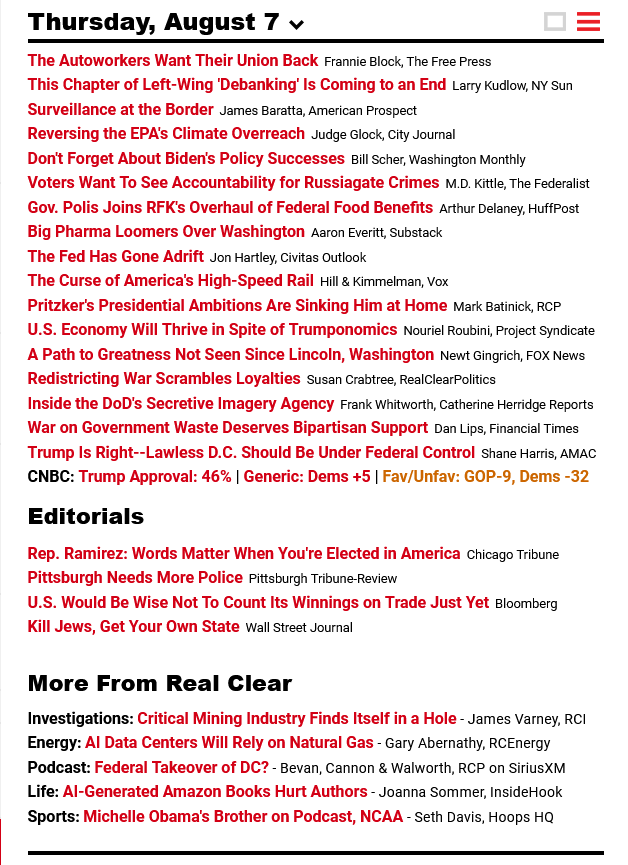 Thursday, August 7

The Autoworkers Want Their Union Back Frannie Block, The Free Press
This Chapter of Left-Wing 'Debanking' Is Coming to an End Larry Kudlow, NY Sun
Surveillance at the Border James Baratta, American Prospect
Reversing the EPA's Climate Overreach Judge Glock, City Journal
Don't Forget About Biden's Policy Successes Bill Scher, Washington Monthly
Voters Want To See Accountability for Russiagate Crimes M.D. Kittle, The Federalist
Gov. Polis Joins RFK's Overhaul of Federal Food Benefits Arthur Delaney, HuffPost
Big Pharma Loomers Over Washington Aaron Everitt, Substack
The Fed Has Gone Adrift Jon Hartley, Civitas Outlook
The Curse of America's High-Speed Rail Hill & Kimmelman, Vox
Pritzker's Presidential Ambitions Are Sinking Him at Home Mark Batinick, RCP
U.S. Economy Will Thrive in Spite of Trumponomics Nouriel Roubini, Project Syndicate
A Path to Greatness Not Seen Since Lincoln, Washington Newt Gingrich, FOX News
Redistricting War Scrambles Loyalties Susan Crabtree, RealClearPolitics
Inside the DoD's Secretive Imagery Agency Frank Whitworth, Catherine Herridge Reports
War on Government Waste Deserves Bipartisan Support Dan Lips, Financial Times
Trump Is Right--Lawless D.C. Should Be Under Federal Control Shane Harris, AMAC
CNBC: Trump Approval: 46% | Generic: Dems +5 | Fav/Unfav: GOP-9, Dems -32

Editorials

Rep. Ramirez: Words Matter When You're Elected in America Chicago Tribune
Pittsburgh Needs More Police Pittsburgh Tribune-Review
U.S. Would Be Wise Not To Count Its Winnings on Trade Just Yet Bloomberg
Kill Jews, Get Your Own State Wall Street Journal

More From Real Clear

Investigations: Critical Mining Industry Finds Itself in a Hole - James Varney, RCI
Energy: AI Data Centers Will Rely on Natural Gas - Gary Abernathy, RCEnergy
Podcast: Federal Takeover of DC? - Bevan, Cannon & Walworth, RCP on SiriusXM
Life: AI-Generated Amazon Books Hurt Authors - Joanna Sommer, InsideHook
Sports: Michelle Obama's Brother on Podcast, NCAA - Seth Davis, Hoops HQ